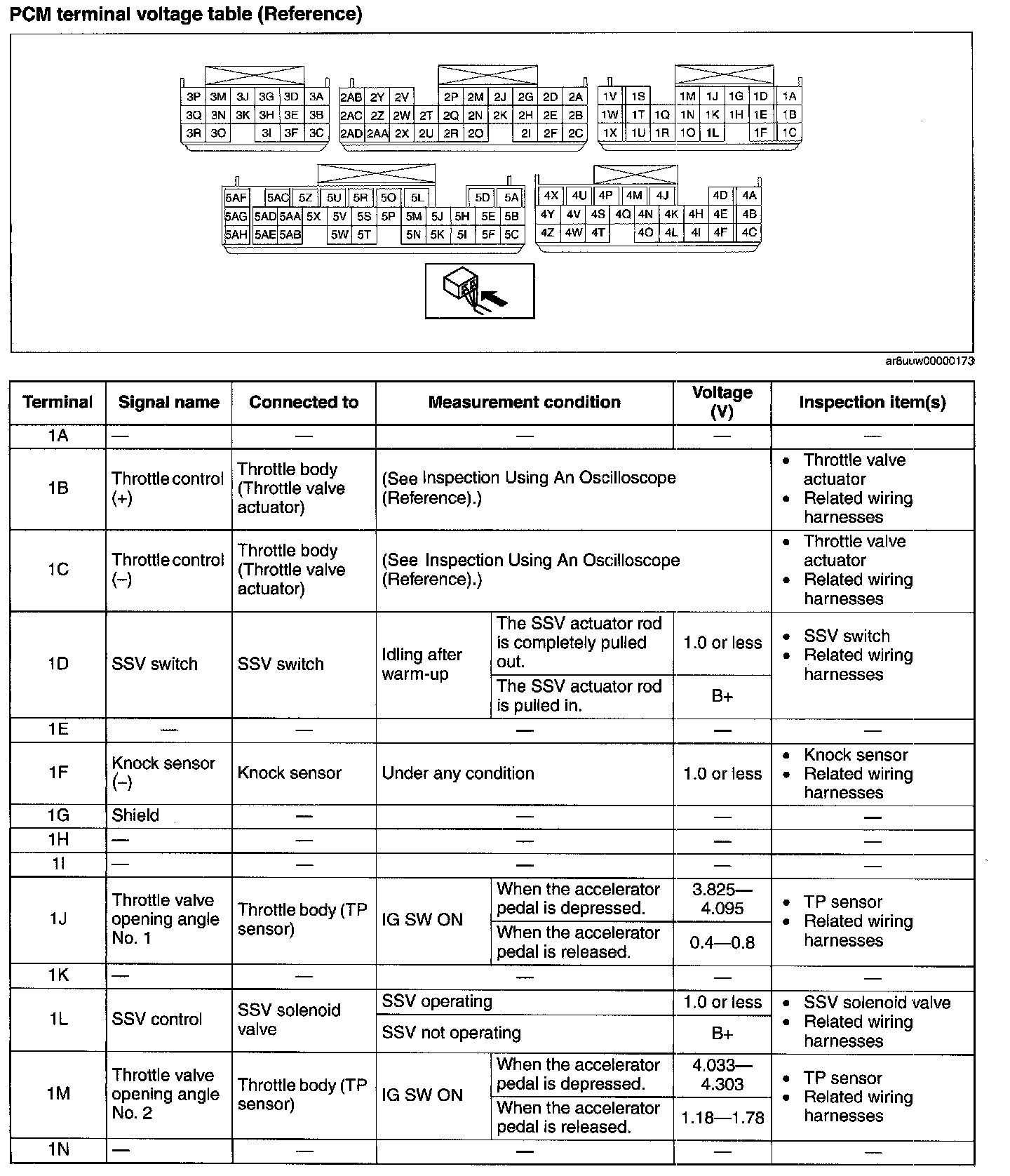 PCM terminal voltage table (Reference)

3P 3M 3J 3G 3D 3A
3Q 3N 3K 3H 3E 3B
3R 3O 3I 3F 3C

2AB 2Y 2V 2P 2M 2J 2G 2D 2A
2AC 2Z 2W 2T 2Q 2N 2K 2H 2E 2B
2AD 2AA 2X 2U 2R 2O 2I 2F 2C

1V 1S 1M 1J 1G 1D 1A
1W 1T 1Q 1N 1K 1H 1E 1B
1X 1U 1R 1O 1L 1F 1C

5AF 5AC 5Z 5U 5R 5O 5L 5D 5A
5AG 5AD 5AA 5X 5V 5S 5P 5M 5J 5H 5E 5B
5AH 5AE 5AB 5W 5T 5N 5K 5I 5F 5C

4X 4U 4P 4M 4J 4D 4A
4Y 4V 4S 4Q 4N 4K 4H 4E 4B
4Z 4W 4T 4O 4L 4I 4F 4C

ar8uuw00000173

| Terminal | Signal name | Connected to | Measurement condition | | Voltage (V) | Inspection item(s) |
|---|---|---|---|---|---|---|
| 1A | — | — | — | | — | — |
| 1B | Throttle control (+) | Throttle body (Throttle valve actuator) | (See Inspection Using An Oscilloscope (Reference).) | | | • Throttle valve actuator • Related wiring harnesses |
| 1C | Throttle control (–) | Throttle body (Throttle valve actuator) | (See Inspection Using An Oscilloscope (Reference).) | | | • Throttle valve actuator • Related wiring harnesses |
| 1D | SSV switch | SSV switch | Idling after warm-up | The SSV actuator rod is completely pulled out. | 1.0 or less | • SSV switch • Related wiring harnesses |
| | | | | The SSV actuator rod is pulled in. | B+ | |
| 1E | — | — | — | | — | — |
| 1F | Knock sensor (–) | Knock sensor | Under any condition | | 1.0 or less | • Knock sensor • Related wiring harnesses |
| 1G | Shield | — | — | | — | — |
| 1H | — | — | — | | — | — |
| 1I | — | — | — | | — | — |
| 1J | Throttle valve opening angle No. 1 | Throttle body (TP sensor) | IG SW ON | When the accelerator pedal is depressed. | 3.825—4.095 | • TP sensor • Related wiring harnesses |
| | | | | When the accelerator pedal is released. | 0.4—0.8 | |
| 1K | — | — | — | | — | — |
| 1L | SSV control | SSV solenoid valve | SSV operating | | 1.0 or less | • SSV solenoid valve • Related wiring harnesses |
| | | | SSV not operating | | B+ | |
| 1M | Throttle valve opening angle No. 2 | Throttle body (TP sensor) | IG SW ON | When the accelerator pedal is depressed. | 4.033—4.303 | • TP sensor • Related wiring harnesses |
| | | | | When the accelerator pedal is released. | 1.18—1.78 | |
| 1N | — | — | — | | — | — |